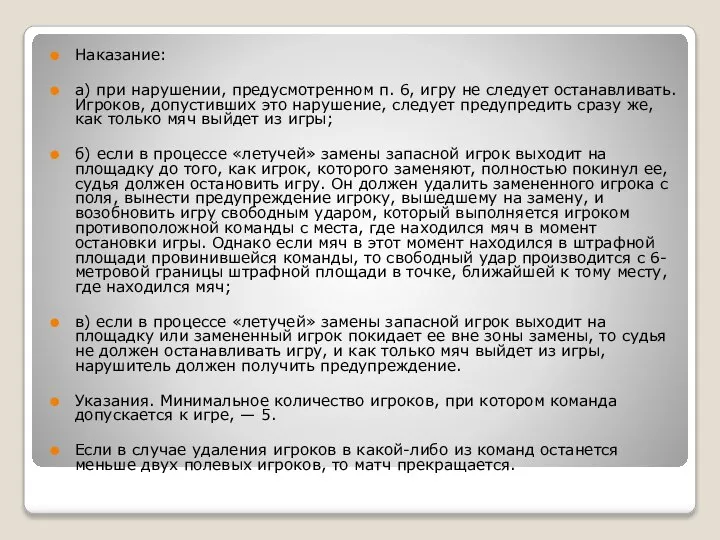 Наказание:

а) при нарушении, предусмотренном п. 6, игру не следует останавливать. Игроков, допустивших это нарушение, следует предупредить сразу же, как только мяч выйдет из игры;

б) если в процессе «летучей» замены запасной игрок выходит на площадку до того, как игрок, которого заменяют, полностью покинул ее, судья должен остановить игру. Он должен удалить замененного игрока с поля, вынести предупреждение игроку, вышедшему на замену, и возобновить игру свободным ударом, который выполняется игроком противоположной команды с места, где находился мяч в момент остановки игры. Однако если мяч в этот момент находился в штрафной площади провинившейся команды, то свободный удар производится с 6-метровой границы штрафной площади в точке, ближайшей к тому месту, где находился мяч;

в) если в процессе «летучей» замены запасной игрок выходит на площадку или замененный игрок покидает ее вне зоны замены, то судья не должен останавливать игру, и как только мяч выйдет из игры, нарушитель должен получить предупреждение.

Указания. Минимальное количество игроков, при котором команда допускается к игре, — 5.

Если в случае удаления игроков в какой-либо из команд останется меньше двух полевых игроков, то матч прекращается.